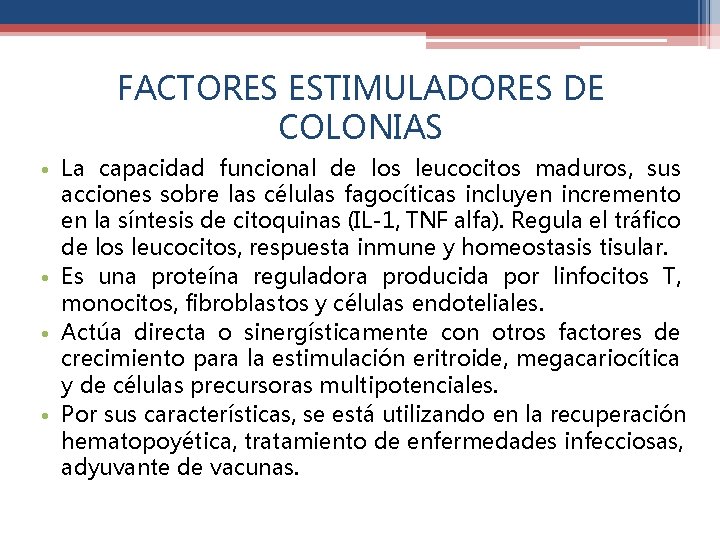 FACTORES ESTIMULADORES DE COLONIAS

• La capacidad funcional de los leucocitos maduros, sus acciones sobre las células fagocíticas incluyen incremento en la síntesis de citoquinas (IL-1, TNF alfa). Regula el tráfico de los leucocitos, respuesta inmune y homeostasis tisular.
• Es una proteína reguladora producida por linfocitos T, monocitos, fibroblastos y células endoteliales.
• Actúa directa o sinergísticamente con otros factores de crecimiento para la estimulación eritroide, megacariocítica y de células precursoras multipotenciales.
• Por sus características, se está utilizando en la recuperación hematopoyética, tratamiento de enfermedades infecciosas, adyuvante de vacunas.